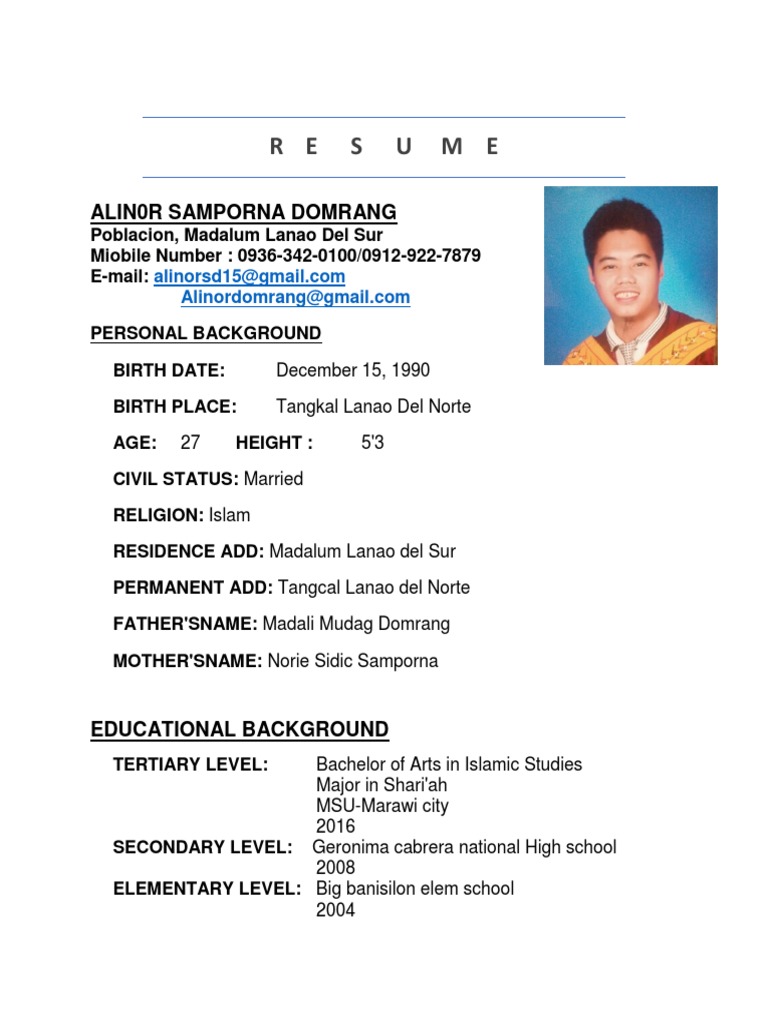 R E S U M E

ALIN0R SAMPORNA DOMRANG
Poblacion, Madalum Lanao Del Sur
Miobile Number : 0936-342-0100/0912-922-7879
E-mail: alinorsd15@gmail.com
Alinordomrang@gmail.com

PERSONAL BACKGROUND

BIRTH DATE: December 15, 1990

BIRTH PLACE: Tangkal Lanao Del Norte

AGE: 27 HEIGHT : 5'3

CIVIL STATUS: Married

RELIGION: Islam

RESIDENCE ADD: Madalum Lanao del Sur

PERMANENT ADD: Tangcal Lanao del Norte

FATHER'SNAME: Madali Mudag Domrang

MOTHER'SNAME: Norie Sidic Samporna

EDUCATIONAL BACKGROUND

TERTIARY LEVEL: Bachelor of Arts in Islamic Studies
Major in Shari'ah
MSU-Marawi city
2016
SECONDARY LEVEL: Geronima cabrera national High school
2008
ELEMENTARY LEVEL: Big banisilon elem school
2004